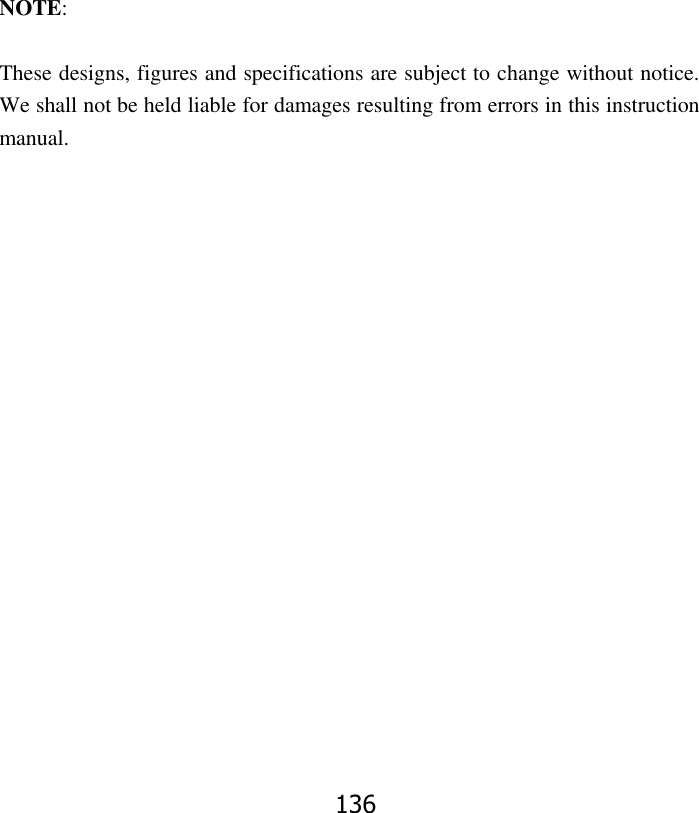 NOTE:

These designs, figures and specifications are subject to change without notice. We shall not be held liable for damages resulting from errors in this instruction manual.

136